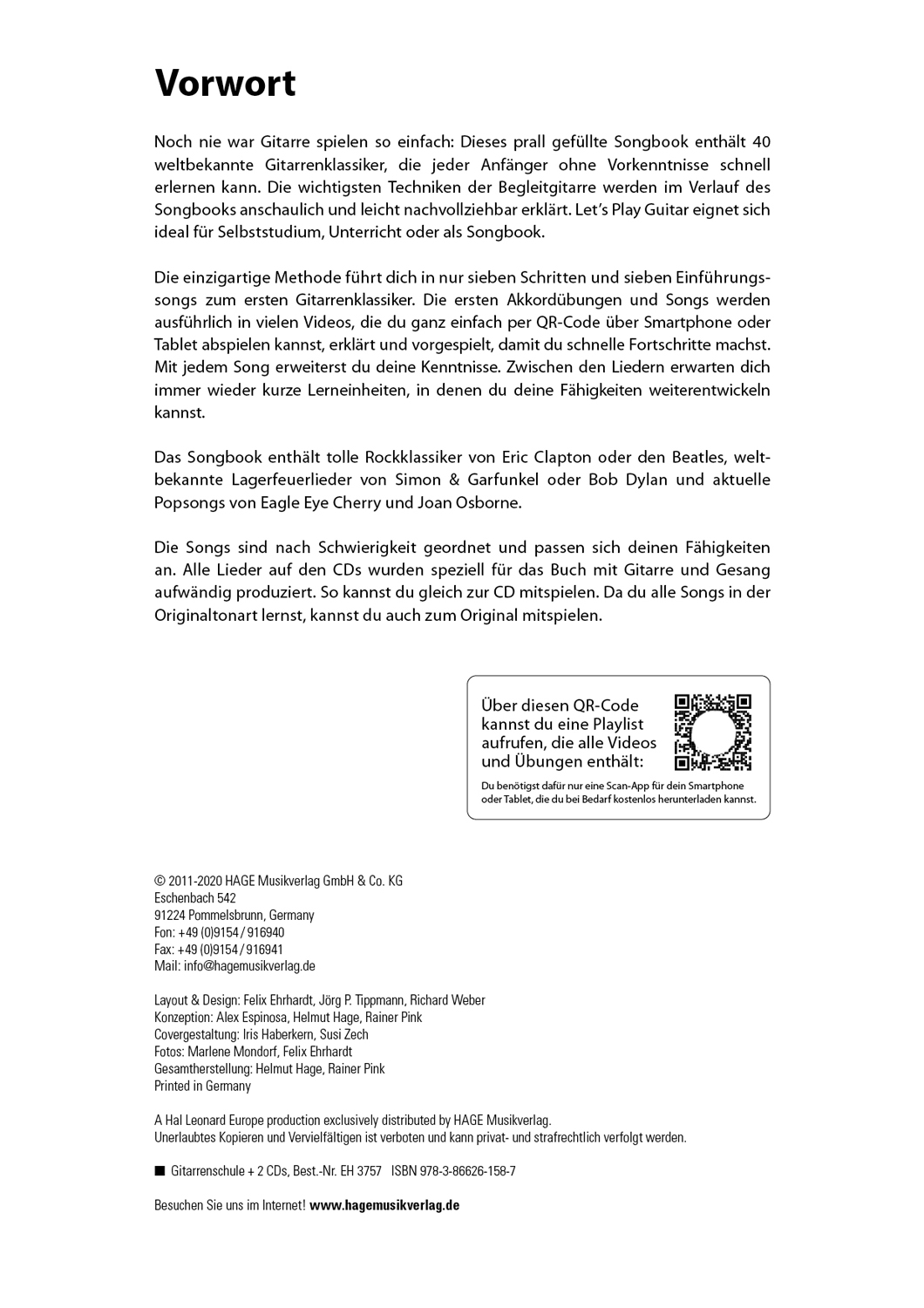 Vorwort

Noch nie war Gitarre spielen so einfach: Dieses prall gefüllte Songbook enthält 40 weltbekannte Gitarrenklassiker, die jeder Anfänger ohne Vorkenntnisse schnell erlernen kann. Die wichtigsten Techniken der Begleitgitarre werden im Verlauf des Songbooks anschaulich und leicht nachvollziehbar erklärt. Let's Play Guitar eignet sich ideal für Selbststudium, Unterricht oder als Songbook.

Die einzigartige Methode führt dich in nur sieben Schritten und sieben Einführungssongs zum ersten Gitarrenklassiker. Die ersten Akkordübungen und Songs werden ausführlich in vielen Videos, die du ganz einfach per QR-Code über Smartphone oder Tablet abspielen kannst, erklärt und vorgespielt, damit du schnelle Fortschritte machst. Mit jedem Song erweiterst du deine Kenntnisse. Zwischen den Liedern erwarten dich immer wieder kurze Lerneinheiten, in denen du deine Fähigkeiten weiterentwickeln kannst.

Das Songbook enthält tolle Rockklassiker von Eric Clapton oder den Beatles, weltbekannte Lagerfeuerlieder von Simon & Garfunkel oder Bob Dylan und aktuelle Popsongs von Eagle Eye Cherry und Joan Osborne.

Die Songs sind nach Schwierigkeit geordnet und passen sich deinen Fähigkeiten an. Alle Lieder auf den CDs wurden speziell für das Buch mit Gitarre und Gesang aufwändig produziert. So kannst du gleich zur CD mitspielen. Da du alle Songs in der Originaltonart lernst, kannst du auch zum Original mitspielen.

Über diesen QR-Code kannst du eine Playlist aufrufen, die alle Videos und Übungen enthält:
Du benötigst dafür nur eine Scan-App für dein Smartphone oder Tablet, die du bei Bedarf kostenlos herunterladen kannst.

© 2011-2020 HAGE Musikverlag GmbH & Co. KG
Eschenbach 542
91224 Pommelsbrunn, Germany
Fon: +49 (0)9154 / 916940
Fax: +49 (0)9154 / 916941
Mail: info@hagemusikverlag.de

Layout & Design: Felix Ehrhardt, Jörg P. Tippmann, Richard Weber
Konzeption: Alex Espinosa, Helmut Hage, Rainer Pink
Covergestaltung: Iris Haberkern, Susi Zech
Fotos: Marlene Mondorf, Felix Ehrhardt
Gesamtherstellung: Helmut Hage, Rainer Pink
Printed in Germany

A Hal Leonard Europe production exclusively distributed by HAGE Musikverlag.
Unerlaubtes Kopieren und Vervielfältigen ist verboten und kann privat- und strafrechtlich verfolgt werden.

■ Gitarrenschule + 2 CDs, Best.-Nr. EH 3757 ISBN 978-3-86626-158-7

Besuchen Sie uns im Internet! www.hagemusikverlag.de